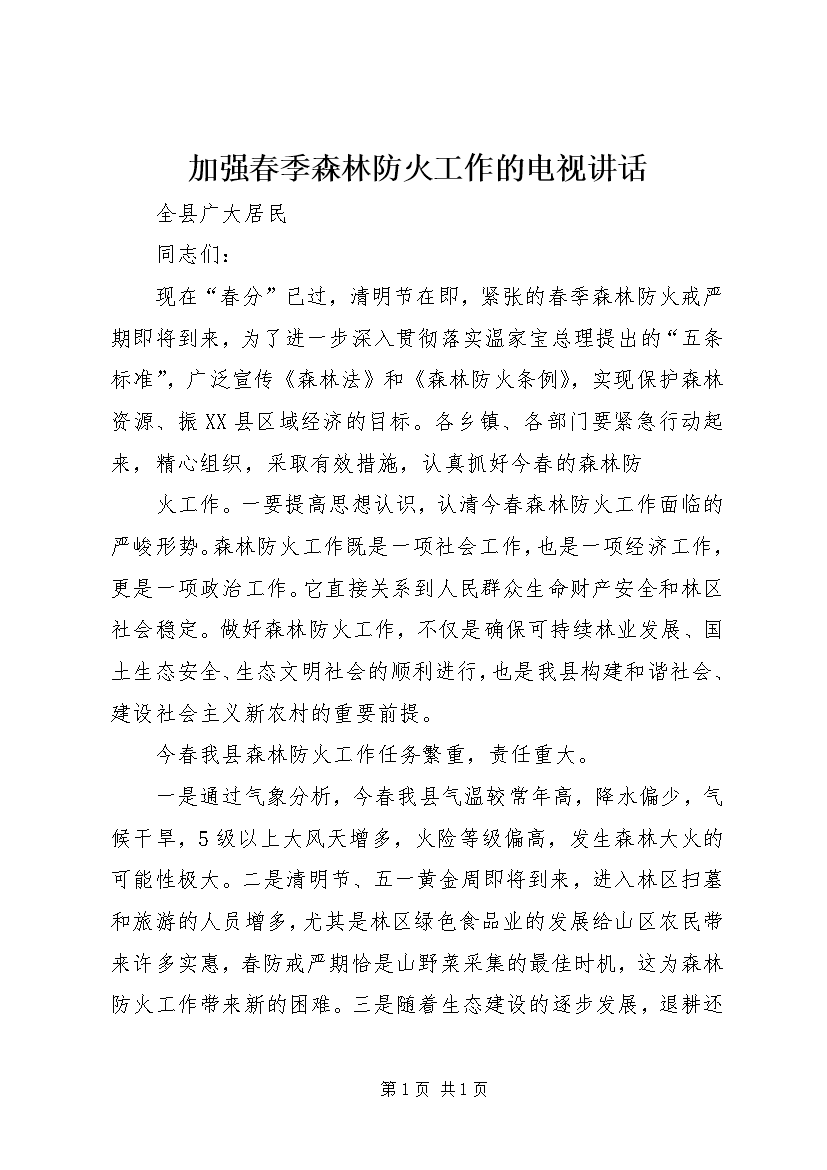 加强春季森林防火工作的电视讲话

全县广大居民

同志们：

现在“春分”已过，清明节在即，紧张的春季森林防火戒严期即将到来，为了进一步深入贯彻落实温家宝总理提出的“五条标准”，广泛宣传《森林法》和《森林防火条例》，实现保护森林资源、振XX县区域经济的目标。各乡镇、各部门要紧急行动起来，精心组织，采取有效措施，认真抓好今春的森林防

火工作。一要提高思想认识，认清今春森林防火工作面临的严峻形势。森林防火工作既是一项社会工作，也是一项经济工作，更是一项政治工作。它直接关系到人民群众生命财产安全和林区社会稳定。做好森林防火工作，不仅是确保可持续林业发展、国土生态安全、生态文明社会的顺利进行，也是我县构建和谐社会、建设社会主义新农村的重要前提。

今春我县森林防火工作任务繁重，责任重大。

一是通过气象分析，今春我县气温较常年高，降水偏少，气候干旱，5级以上大风天增多，火险等级偏高，发生森林大火的可能性极大。二是清明节、五一黄金周即将到来，进入林区扫墓和旅游的人员增多，尤其是林区绿色食品业的发展给山区农民带来许多实惠，春防戒严期恰是山野菜采集的最佳时机，这为森林防火工作带来新的困难。三是随着生态建设的逐步发展，退耕还

第1页 共1页